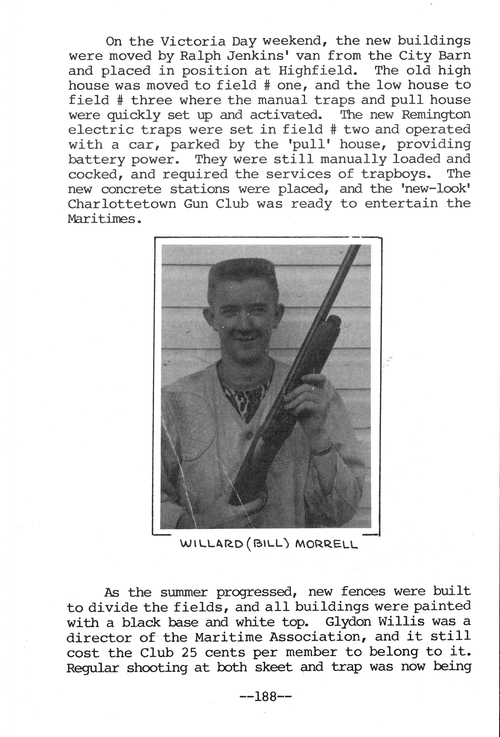 On the Victoria Day weekend, the new buildings were moved by Ralph Jenkins' van from the City Barn and placed in position at Highfield. The old high house was moved to field # one, and the low house to field # three where the manual traps and pull house were quickly set up and activated. The new Remington electric traps were set in field # two and operated with a car, parked by the 'pull' house, providing battery power. They were still manually loaded and cocked, and required the services of trapboys. The new concrete stations were placed, and the 'new-look' Charlottetown Gun Club was ready to entertain the Maritimes.

WILLARD (BILL) MORRELL

As the summer progressed, new fences were built to divide the fields, and all buildings were painted with a black base and white top. Glydon Willis was a director of the Maritime Association, and it still cost the Club 25 cents per member to belong to it. Regular shooting at both skeet and trap was now being

--188--